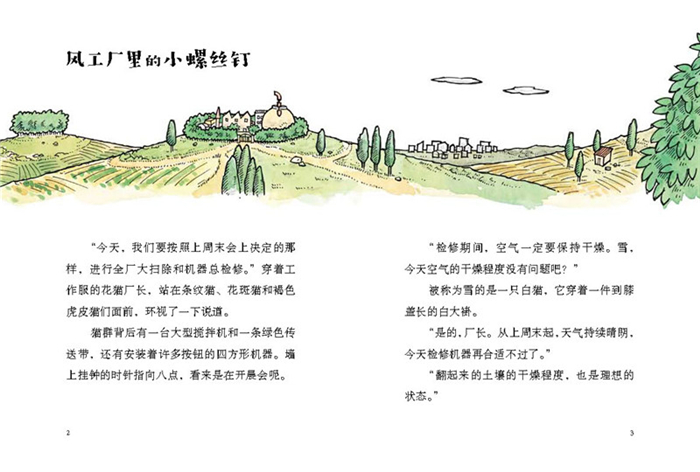 风工厂里的小螺丝钉

“今天，我们要按照上周末会上决定的那样，进行全厂大扫除和机器总检修。”穿着工作服的花猫厂长，站在条纹猫、花斑猫和褐色虎皮猫们面前，环视了一下说道。

猫群背后有一台大型搅拌机和一条绿色传送带，还有安装着许多按钮的四方形机器。墙上挂钟的时针指向八点，看来是在开晨会呢。

2

“检修期间，空气一定要保持干燥。雪，今天空气的干燥程度没有问题吧？”

被称为雪的是一只白猫，它穿着一件到膝盖长的白大褂。

“是的，厂长。从上周末起，天气持续晴朗，今天检修机器再合适不过了。”

“翻起来的土壤的干燥程度，也是理想的状态。”

3